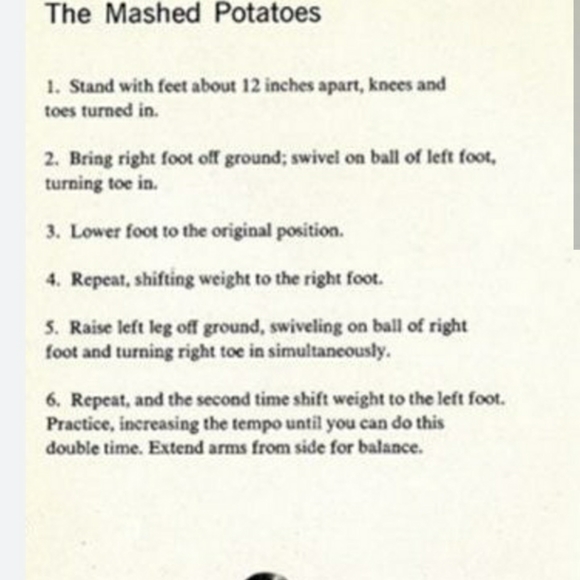 The Mashed Potatoes

1. Stand with feet about 12 inches apart, knees and toes turned in.

2. Bring right foot off ground; swivel on ball of left foot, turning toe in.

3. Lower foot to the original position.

4. Repeat, shifting weight to the right foot.

5. Raise left leg off ground, swiveling on ball of right foot and turning right toe in simultaneously.

6. Repeat, and the second time shift weight to the left foot. Practice, increasing the tempo until you can do this double time. Extend arms from side for balance.